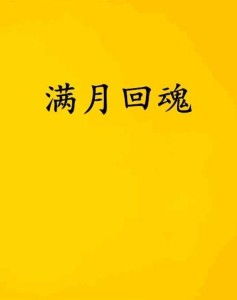 满月回魂